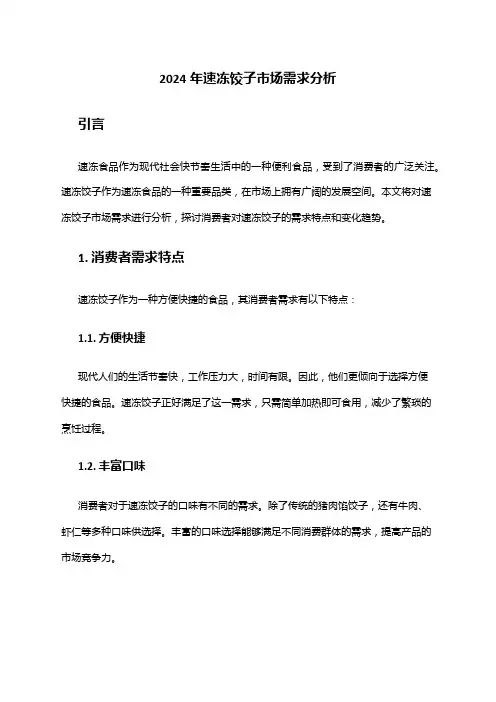 2024 年速冻饺子市场需求分析

引言

速冻食品作为现代社会快节奏生活中的一种便利食品，受到了消费者的广泛关注。速冻饺子作为速冻食品的一种重要品类，在市场上拥有广阔的发展空间。本文将对速冻饺子市场需求进行分析，探讨消费者对速冻饺子的需求特点和变化趋势。

1. 消费者需求特点

速冻饺子作为一种方便快捷的食品，其消费者需求有以下特点：

1.1. 方便快捷

现代人们的生活节奏快，工作压力大，时间有限。因此，他们更倾向于选择方便快捷的食品。速冻饺子正好满足了这一需求，只需简单加热即可食用，减少了繁琐的烹饪过程。

1.2. 丰富口味

消费者对于速冻饺子的口味有不同的需求。除了传统的猪肉馅饺子，还有牛肉、虾仁等多种口味供选择。丰富的口味选择能够满足不同消费群体的需求，提高产品的市场竞争力。